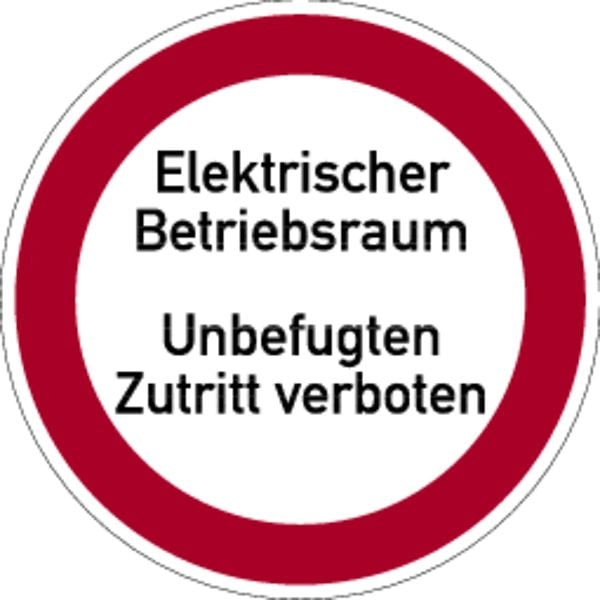 Elektrischer Betriebsraum

Unbefugten Zutritt verboten